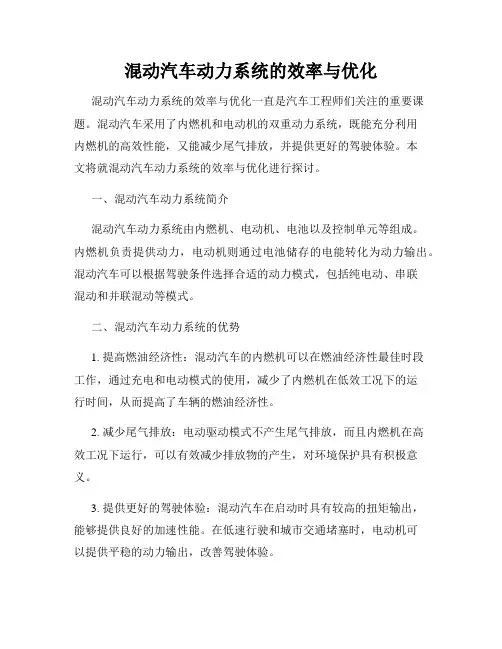 混动汽车动力系统的效率与优化

混动汽车动力系统的效率与优化一直是汽车工程师们关注的重要课题。混动汽车采用了内燃机和电动机的双重动力系统，既能充分利用内燃机的高效性能，又能减少尾气排放，并提供更好的驾驶体验。本文将就混动汽车动力系统的效率与优化进行探讨。

一、混动汽车动力系统简介

混动汽车动力系统由内燃机、电动机、电池以及控制单元等组成。内燃机负责提供动力，电动机则通过电池储存的电能转化为动力输出。混动汽车可以根据驾驶条件选择合适的动力模式，包括纯电动、串联混动和并联混动等模式。

二、混动汽车动力系统的优势

1. 提高燃油经济性：混动汽车的内燃机可以在燃油经济性最佳时段工作，通过充电和电动模式的使用，减少了内燃机在低效工况下的运行时间，从而提高了车辆的燃油经济性。

2. 减少尾气排放：电动驱动模式不产生尾气排放，而且内燃机在高效工况下运行，可以有效减少排放物的产生，对环境保护具有积极意义。

3. 提供更好的驾驶体验：混动汽车在启动时具有较高的扭矩输出，能够提供良好的加速性能。在低速行驶和城市交通堵塞时，电动机可以提供平稳的动力输出，改善驾驶体验。